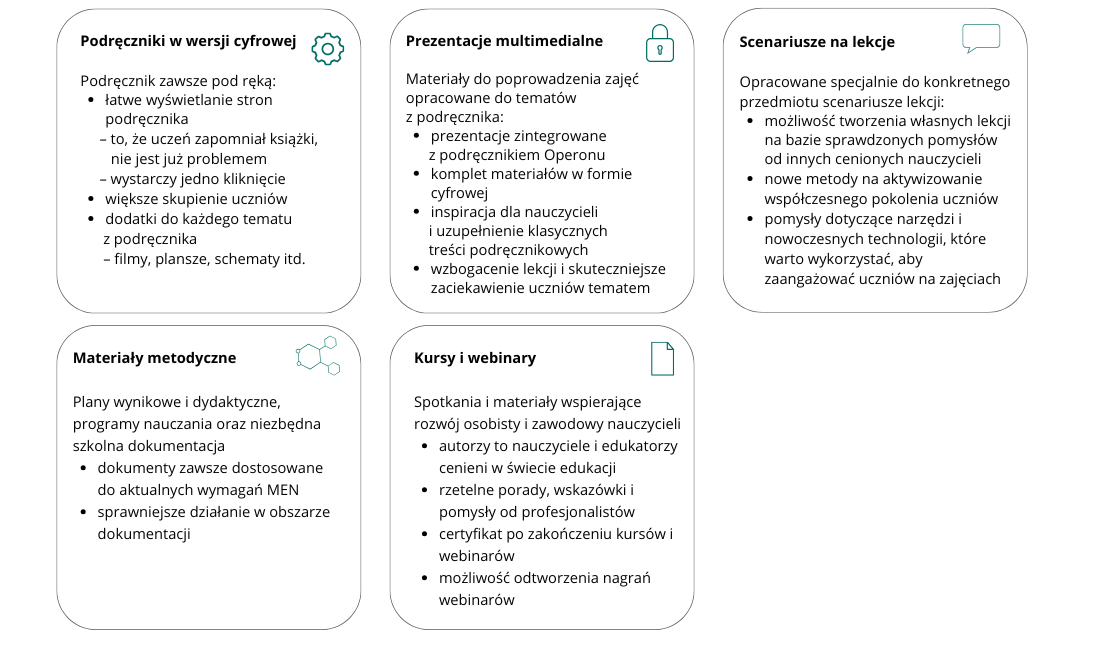 **Podręczniki w wersji cyfrowej**

Podręcznik zawsze pod ręką:
- łatwe wyświetlanie stron podręcznika
  – to, że uczeń zapomniał książki, nie jest już problemem
  – wystarczy jedno kliknięcie
- większe skupienie uczniów
- dodatki do każdego tematu z podręcznika
  – filmy, plansze, schematy itd.

**Prezentacje multimedialne**

Materiały do poprowadzenia zajęć opracowane do tematów z podręcznika:
- prezentacje zintegrowane z podręcznikiem Operonu
- komplet materiałów w formie cyfrowej
- inspiracja dla nauczycieli i uzupełnienie klasycznych treści podręcznikowych
- wzbogacenie lekcji i skuteczniejsze zaciekawienie uczniów tematem

**Scenariusze na lekcje**

Opracowane specjalnie do konkretnego przedmiotu scenariusze lekcji:
- możliwość tworzenia własnych lekcji na bazie sprawdzonych pomysłów od innych cenionych nauczycieli
- nowe metody na aktywizowanie współczesnego pokolenia uczniów
- pomysły dotyczące narzędzi i nowoczesnych technologii, które warto wykorzystać, aby zaangażować uczniów na zajęciach

**Materiały metodyczne**

Plany wynikowe i dydaktyczne, programy nauczania oraz niezbędna szkolna dokumentacja
- dokumenty zawsze dostosowane do aktualnych wymagań MEN
- sprawniejsze działanie w obszarze dokumentacji

**Kursy i webinary**

Spotkania i materiały wspierające rozwój osobisty i zawodowy nauczycieli
- autorzy to nauczyciele i edukatorzy cenieni w świecie edukacji
- rzetelne porady, wskazówki i pomysły od profesjonalistów
- certyfikat po zakończeniu kursów i webinarów
- możliwość odtworzenia nagrań webinarów